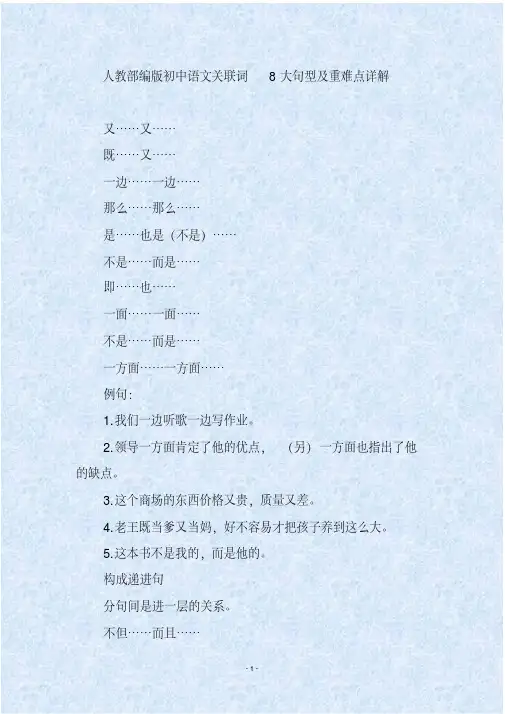 人教部编版初中语文关联词 8大句型及重难点详解

又……又……

既……又……

一边……一边……

那么……那么……

是……也是（不是）……

不是……而是……

即……也……

一面……一面……

不是……而是……

一方面……一方面……

例句:

1.我们一边听歌一边写作业。

2.领导一方面肯定了他的优点，（另）一方面也指出了他的缺点。

3.这个商场的东西价格又贵，质量又差。

4.老王既当爹又当妈，好不容易才把孩子养到这么大。

5.这本书不是我的，而是他的。

构成递进句

分句间是进一层的关系。

不但……而且……

- 1 -